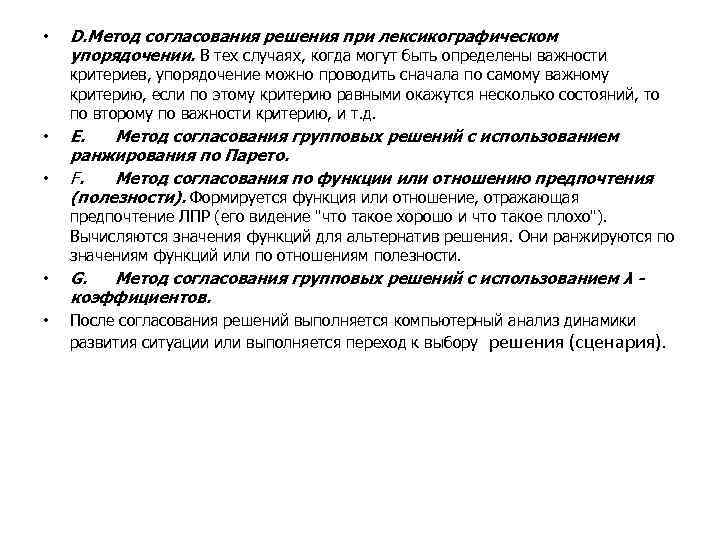 • D.Метод согласования решения при лексикографическом упорядочении. В тех случаях, когда могут быть определены важности критериев, упорядочение можно проводить сначала по самому важному критерию, если по этому критерию равными окажутся несколько состояний, то по второму по важности критерию, и т.д.

• E. Метод согласования групповых решений с использованием ранжирования по Парето.

• F. Метод согласования по функции или отношению предпочтения (полезности). Формируется функция или отношение, отражающая предпочтение ЛПР (его видение "что такое хорошо и что такое плохо"). Вычисляются значения функций для альтернатив решения. Они ранжируются по значениям функций или по отношениям полезности.

• G. Метод согласования групповых решений с использованием $\lambda$ - коэффициентов.

• После согласования решений выполняется компьютерный анализ динамики развития ситуации или выполняется переход к выбору решения (сценария).